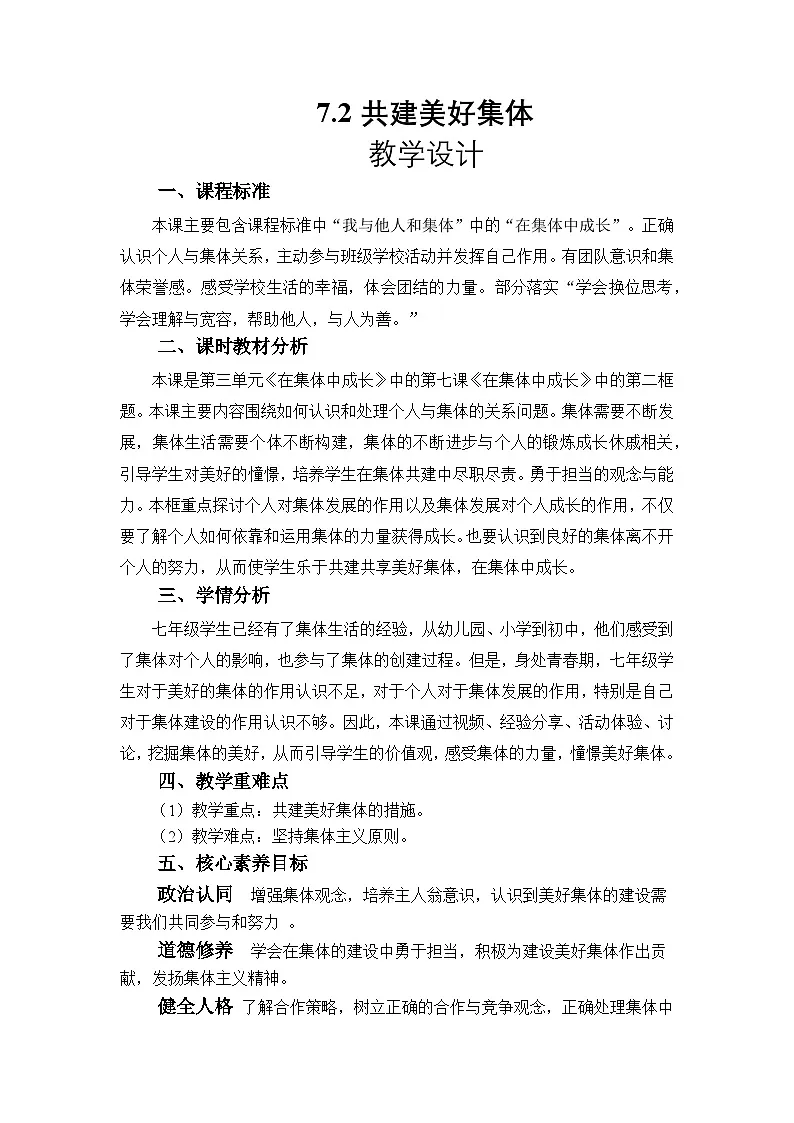 7.2 共建美好集体
教学设计

一、课程标准

本课主要包含课程标准中“我与他人和集体”中的“在集体中成长”。正确认识个人与集体关系，主动参与班级学校活动并发挥自己作用。有团队意识和集体荣誉感。感受学校生活的幸福，体会团结的力量。部分落实“学会换位思考，学会理解与宽容，帮助他人，与人为善。”

二、课时教材分析

本课是第三单元《在集体中成长》中的第七课《在集体中成长》中的第二框题。本课主要内容围绕如何认识和处理个人与集体的关系问题。集体需要不断发展，集体生活需要个体不断构建，集体的不断进步与个人的锻炼成长休戚相关，引导学生对美好的憧憬，培养学生在集体共建中尽职尽责。勇于担当的观念与能力。本框重点探讨个人对集体发展的作用以及集体发展对个人成长的作用，不仅要了解个人如何依靠和运用集体的力量获得成长。也要认识到良好的集体离不开个人的努力，从而使学生乐于共建共享美好集体，在集体中成长。

三、学情分析

七年级学生已经有了集体生活的经验，从幼儿园、小学到初中，他们感受到了集体对个人的影响，也参与了集体的创建过程。但是，身处青春期，七年级学生对于美好的集体的作用认识不足，对于个人对于集体发展的作用，特别是自己对于集体建设的作用认识不够。因此，本课通过视频、经验分享、活动体验、讨论，挖掘集体的美好，从而引导学生的价值观，感受集体的力量，憧憬美好集体。

四、教学重难点

（1）教学重点：共建美好集体的措施。
（2）教学难点：坚持集体主义原则。

五、核心素养目标

政治认同　增强集体观念，培养主人翁意识，认识到美好集体的建设需要我们共同参与和努力　。

道德修养　学会在集体的建设中勇于担当，积极为建设美好集体作出贡献，发扬集体主义精神。

健全人格　了解合作策略，树立正确的合作与竞争观念，正确处理集体中